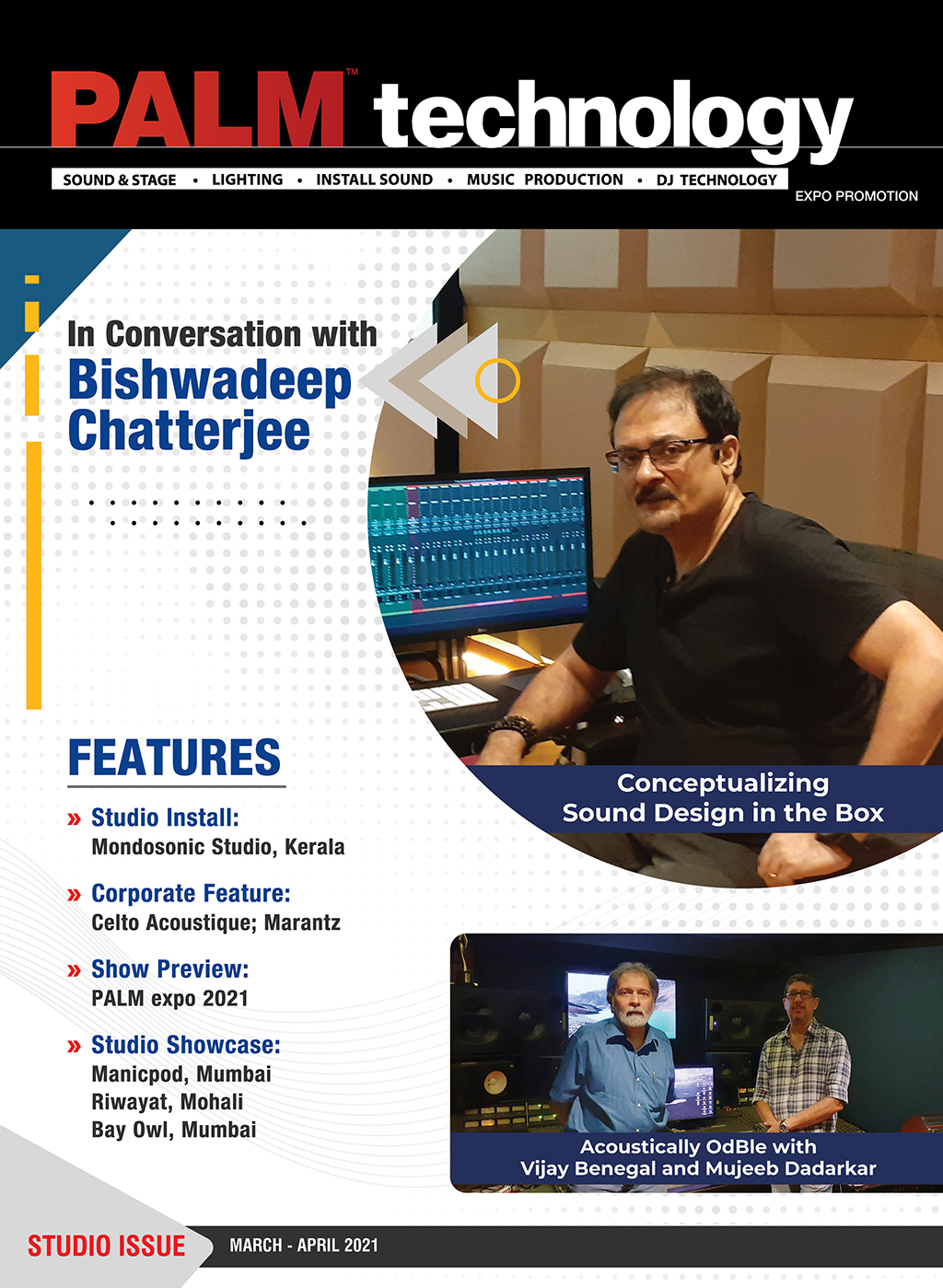 PALM™ technology

SOUND & STAGE • LIGHTING • INSTALL SOUND • MUSIC PRODUCTION • DJ TECHNOLOGY

EXPO PROMOTION

In Conversation with
Bishwadeep Chatterjee

Conceptualizing Sound Design in the Box

FEATURES

» Studio Install:
Mondosonic Studio, Kerala

» Corporate Feature:
Celto Acoustique; Marantz

» Show Preview:
PALM expo 2021

» Studio Showcase:
Manicpod, Mumbai
Riwayat, Mohali
Bay Owl, Mumbai

Acoustically OdBle with Vijay Benegal and Mujeeb Dadarkar

STUDIO ISSUE

MARCH - APRIL 2021